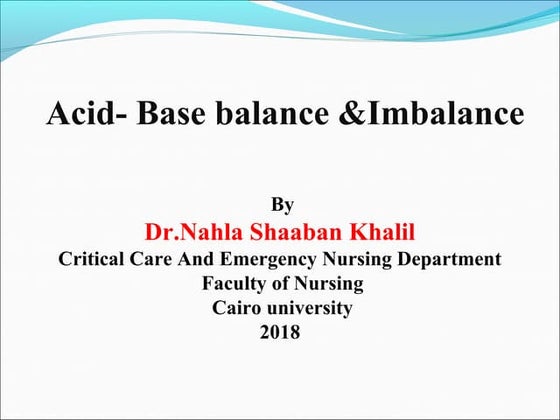 Acid- Base balance &Imbalance

By
Dr.Nahla Shaaban Khalil
Critical Care And Emergency Nursing Department
Faculty of Nursing
Cairo university
2018